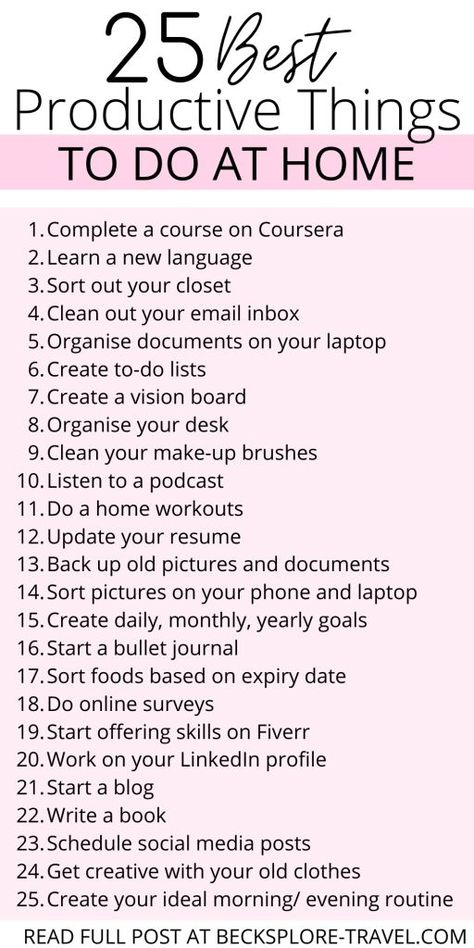 25 Best
Productive Things
TO DO AT HOME

1. Complete a course on Coursera
2. Learn a new language
3. Sort out your closet
4. Clean out your email inbox
5. Organise documents on your laptop
6. Create to-do lists
7. Create a vision board
8. Organise your desk
9. Clean your make-up brushes
10. Listen to a podcast
11. Do a home workouts
12. Update your resume
13. Back up old pictures and documents
14. Sort pictures on your phone and laptop
15. Create daily, monthly, yearly goals
16. Start a bullet journal
17. Sort foods based on expiry date
18. Do online surveys
19. Start offering skills on Fiverr
20. Work on your LinkedIn profile
21. Start a blog
22. Write a book
23. Schedule social media posts
24. Get creative with your old clothes
25. Create your ideal morning/ evening routine

READ FULL POST AT BECKSPLORE-TRAVEL.COM